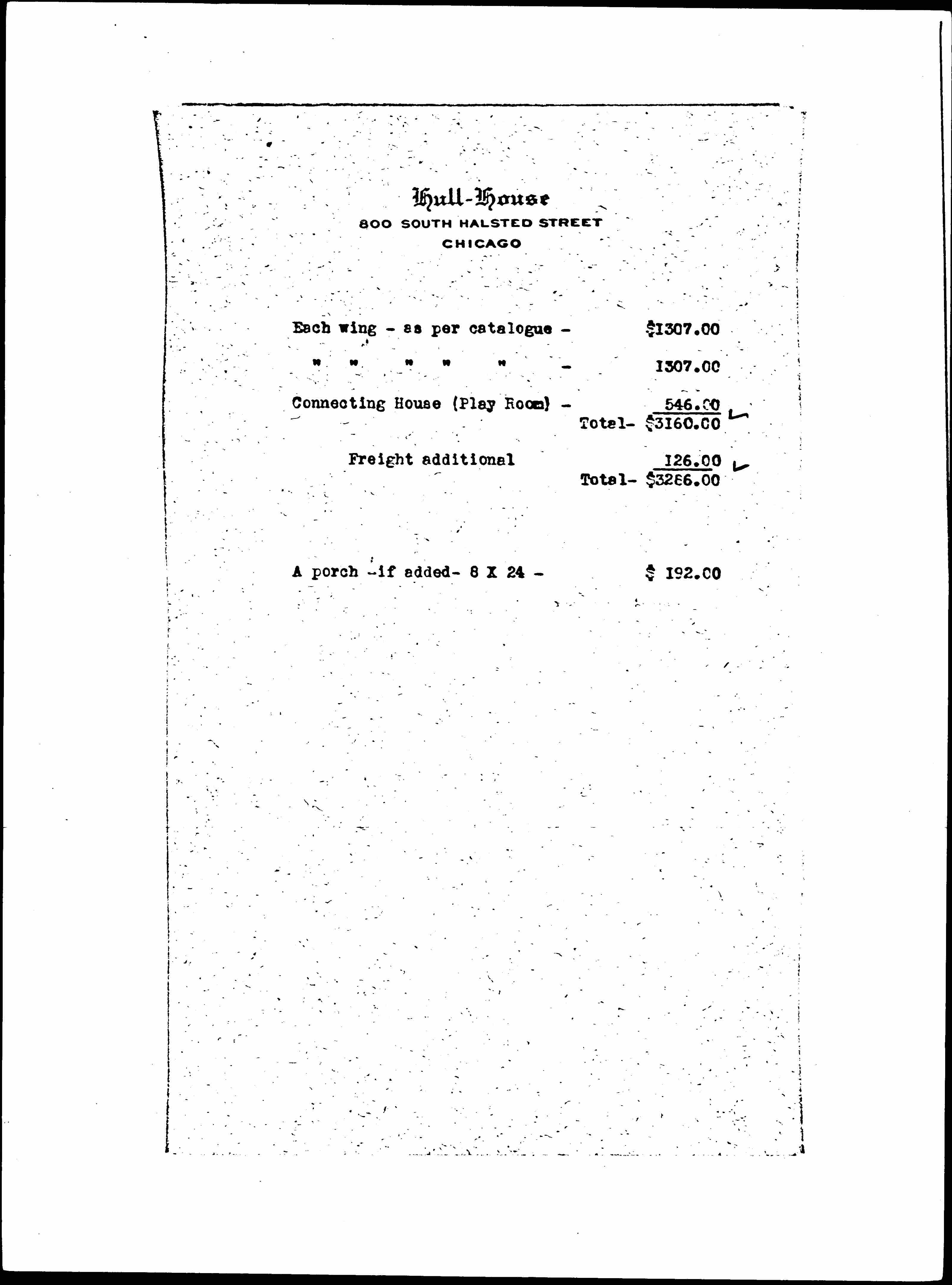 Hull-House
800 SOUTH HALSTED STREET
CHICAGO

Each wing - as per catalogue - $1307.00

" " " " " - 1307.00

Connecting House (Play Room) - 546.00

Total- $3160.00

Freight additional 126.00

Total- $3286.00

A porch -if added- 8 X 24 - $ 192.00